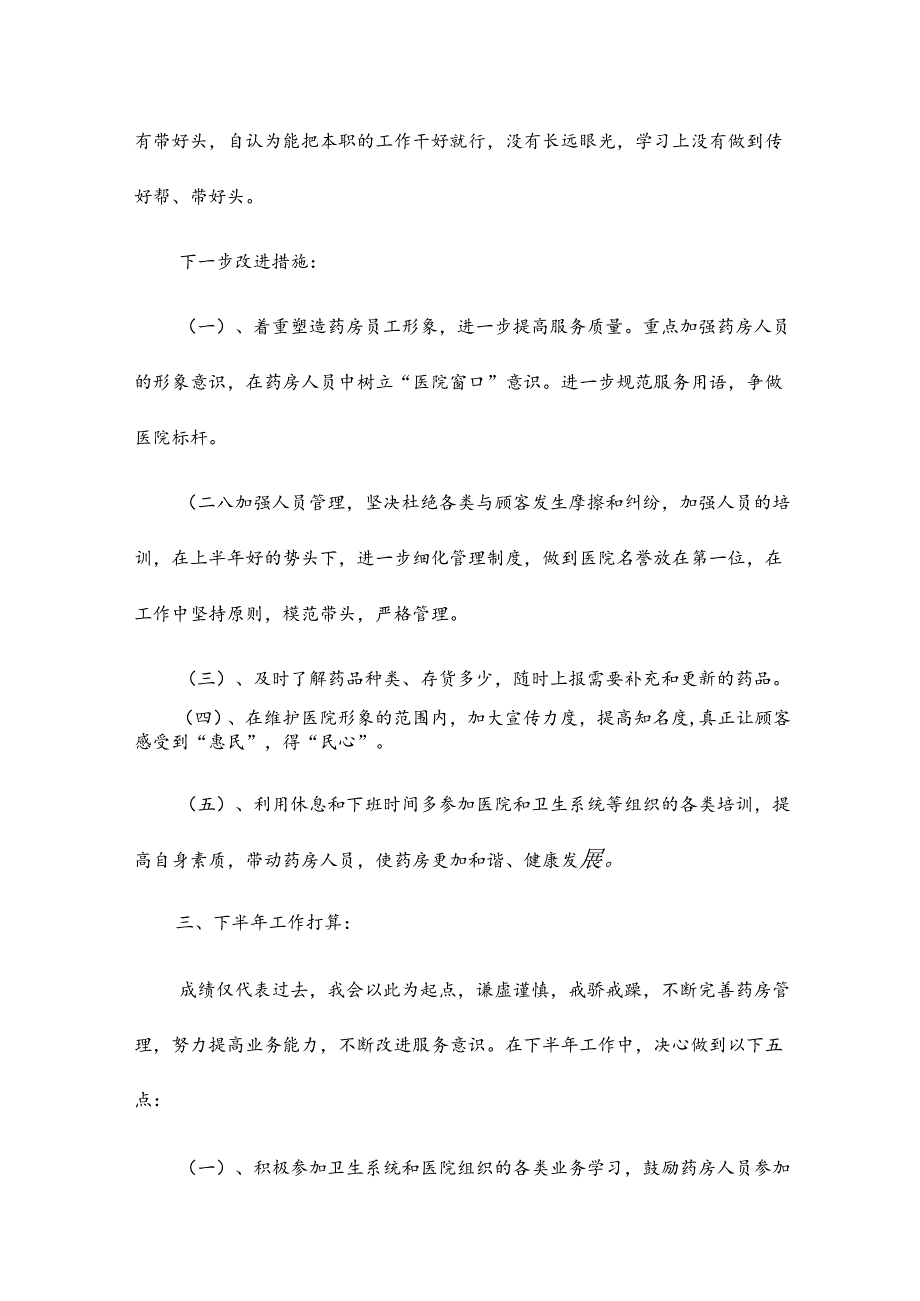 有带好头，自认为能把本职的工作干好就行，没有长远眼光，学习上没有做到传好帮、带好头。

下一步改进措施：

（一）、着重塑造药房员工形象，进一步提高服务质量。重点加强药房人员的形象意识，在药房人员中树立“医院窗口”意识。进一步规范服务用语，争做医院标杆。

（二八加强人员管理，坚决杜绝各类与顾客发生摩擦和纠纷，加强人员的培训，在上半年好的势头下，进一步细化管理制度，做到医院名誉放在第一位，在工作中坚持原则，模范带头，严格管理。

（三）、及时了解药品种类、存货多少，随时上报需要补充和更新的药品。

（四）、在维护医院形象的范围内，加大宣传力度，提高知名度，真正让顾客感受到“惠民”，得“民心”。

（五）、利用休息和下班时间多参加医院和卫生系统等组织的各类培训，提高自身素质，带动药房人员，使药房更加和谐、健康发展。

三、下半年工作打算：

成绩仅代表过去，我会以此为起点，谦虚谨慎，戒骄戒躁，不断完善药房管理，努力提高业务能力，不断改进服务意识。在下半年工作中，决心做到以下五点：

（一）、积极参加卫生系统和医院组织的各类业务学习，鼓励药房人员参加